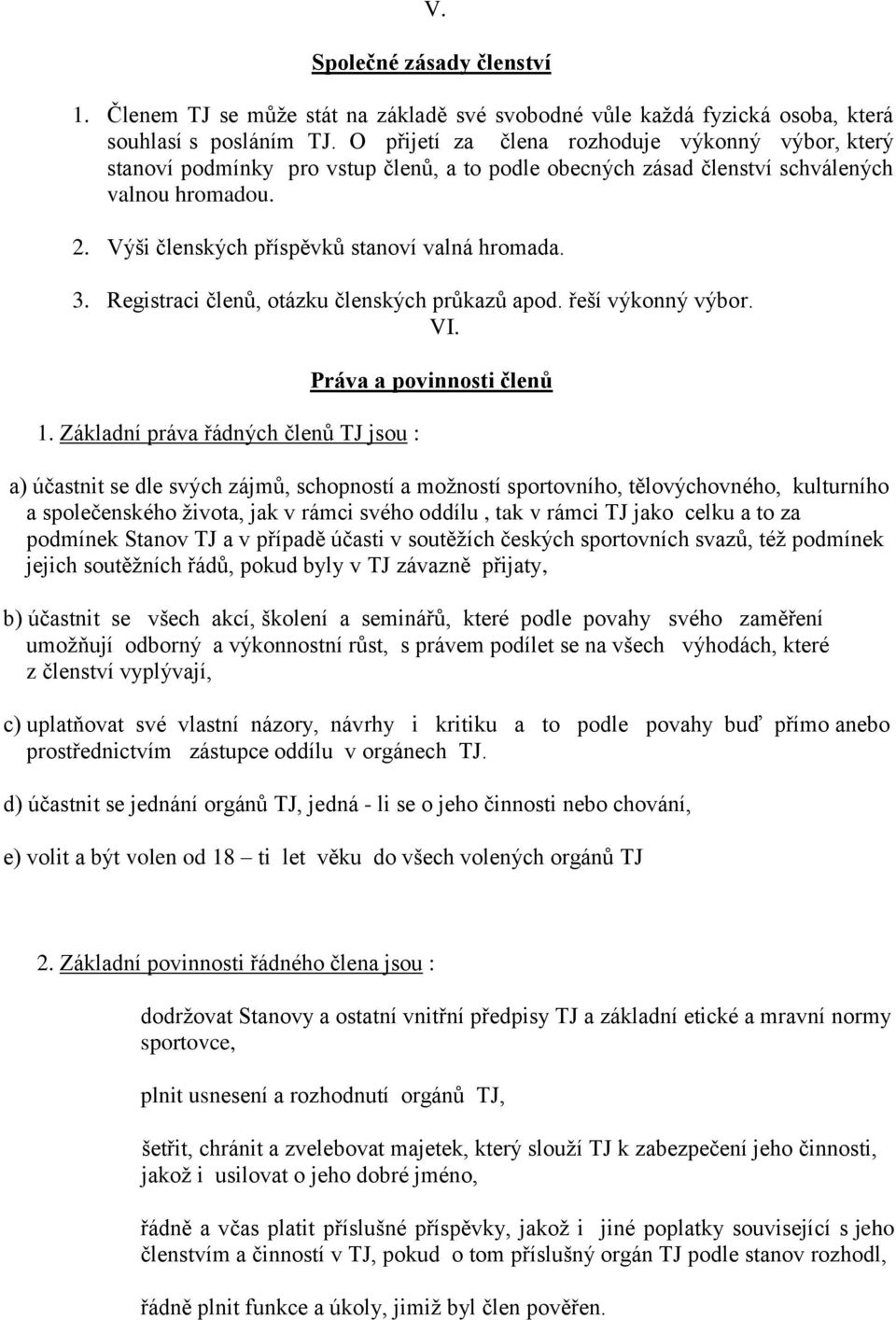 V.

Společné zásady členství

1. Členem TJ se může stát na základě své svobodné vůle každá fyzická osoba, která souhlasí s posláním TJ. O přijetí za člena rozhoduje výkonný výbor, který stanoví podmínky pro vstup členů, a to podle obecných zásad členství schválených valnou hromadou.

2. Výši členských příspěvků stanoví valná hromada.

3. Registraci členů, otázku členských průkazů apod. řeší výkonný výbor.

VI.

Práva a povinnosti členů

1. Základní práva řádných členů TJ jsou :

a) účastnit se dle svých zájmů, schopností a možností sportovního, tělovýchovného, kulturního a společenského života, jak v rámci svého oddílu , tak v rámci TJ jako celku a to za podmínek Stanov TJ a v případě účasti v soutěžích českých sportovních svazů, též podmínek jejich soutěžních řádů, pokud byly v TJ závazně přijaty,

b) účastnit se všech akcí, školení a seminářů, které podle povahy svého zaměření umožňují odborný a výkonnostní růst, s právem podílet se na všech výhodách, které z členství vyplývají,

c) uplatňovat své vlastní názory, návrhy i kritiku a to podle povahy buď přímo anebo prostřednictvím zástupce oddílu v orgánech TJ.

d) účastnit se jednání orgánů TJ, jedná - li se o jeho činnosti nebo chování,

e) volit a být volen od 18 – ti let věku do všech volených orgánů TJ

2. Základní povinnosti řádného člena jsou :

dodržovat Stanovy a ostatní vnitřní předpisy TJ a základní etické a mravní normy sportovce,

plnit usnesení a rozhodnutí orgánů TJ,

šetřit, chránit a zvelebovat majetek, který slouží TJ k zabezpečení jeho činnosti, jakož i usilovat o jeho dobré jméno,

řádně a včas platit příslušné příspěvky, jakož i jiné poplatky související s jeho členstvím a činností v TJ, pokud o tom příslušný orgán TJ podle stanov rozhodl,

řádně plnit funkce a úkoly, jimiž byl člen pověřen.